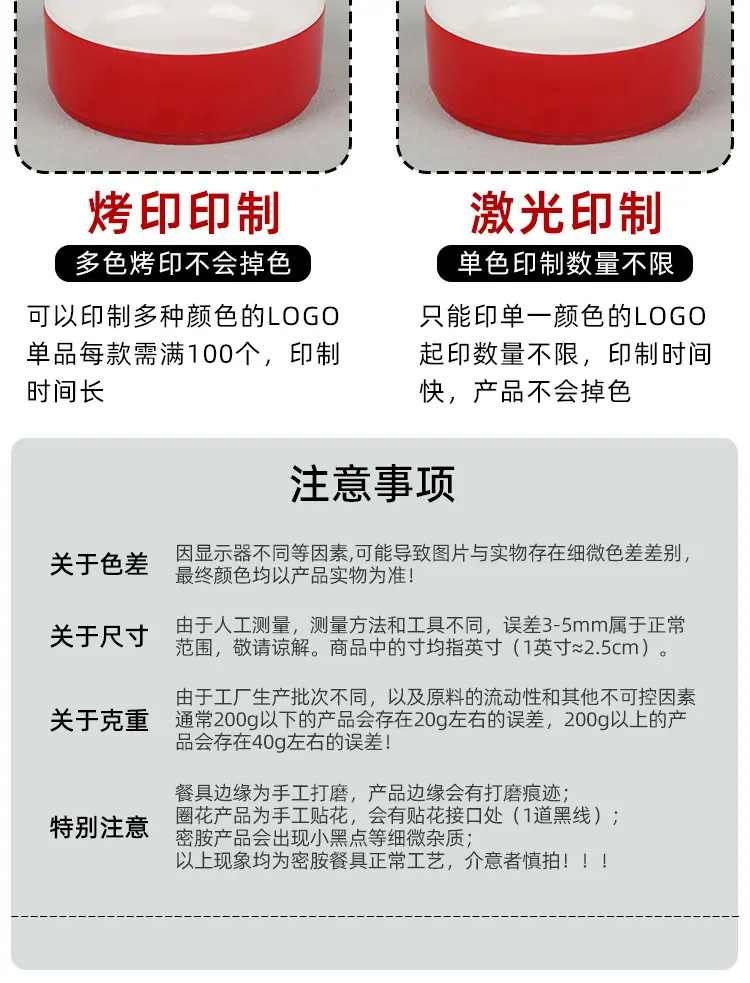 烤印印制

多色烤印不会掉色

可以印制多种颜色的LOGO单品每款需满100个，印制时间长

激光印制

单色印制数量不限

只能印单一颜色的LOGO起印数量不限，印制时间快，产品不会掉色

注意事项

关于色差
因显示器不同等因素,可能导致图片与实物存在细微色差差别，最终颜色均以产品实物为准!

关于尺寸
由于人工测量，测量方法和工具不同，误差3-5mm属于正常范围，敬请谅解。商品中的寸均指英寸（1英寸≈2.5cm）。

关于克重
由于工厂生产批次不同，以及原料的流动性和其他不可控因素通常200g以下的产品会存在20g左右的误差，200g以上的产品会存在40g左右的误差!

特别注意
餐具边缘为手工打磨，产品边缘会有打磨痕迹;
圈花产品为手工贴花，会有贴花接口处（1道黑线）;
密胺产品会出现小黑点等细微杂质;
以上现象均为密胺餐具正常工艺，介意者慎拍！！！